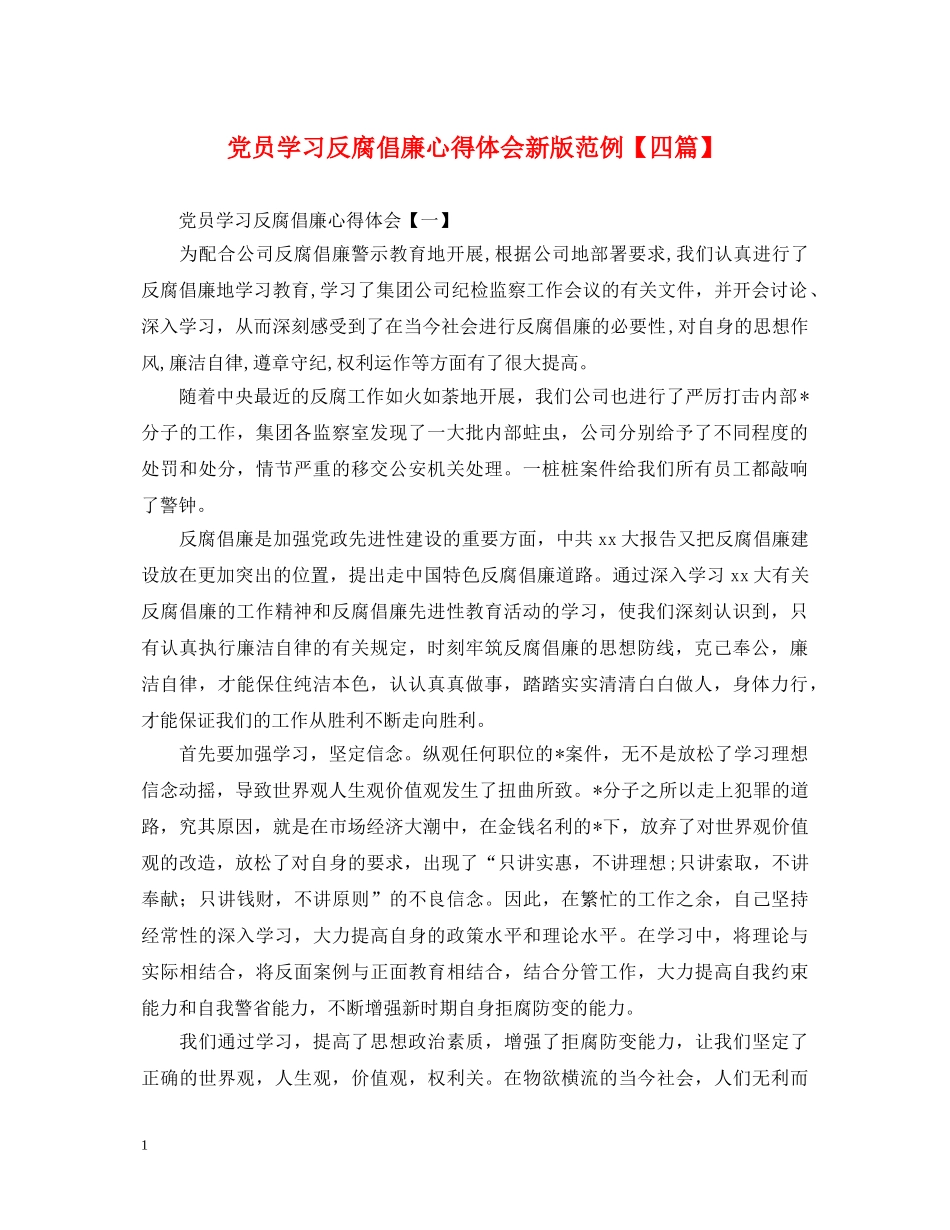 党员学习反腐倡廉心得体会新版范例【四篇】

党员学习反腐倡廉心得体会【一】

为配合公司反腐倡廉警示教育地开展，根据公司地部署要求，我们认真进行了反腐倡廉地学习教育，学习了集团公司纪检监察工作会议的有关文件，并开会讨论、深入学习，从而深刻感受到了在当今社会进行反腐倡廉的必要性，对自身的思想作风，廉洁自律，遵章守纪，权利运作等方面有了很大提高。

随着中央最近的反腐工作如火如荼地开展，我们公司也进行了严厉打击内部*分子的工作，集团各监察室发现了一大批内部蛀虫，公司分别给予了不同程度的处罚和处分，情节严重的移交公安机关处理。一桩桩案件给我们所有员工都敲响了警钟。

反腐倡廉是加强党政先进性建设的重要方面，中共 xx 大报告又把反腐倡廉建设放在更加突出的位置，提出走中国特色反腐倡廉道路。通过深入学习 xx 大有关反腐倡廉的工作精神和反腐倡廉先进性教育活动的学习，使我们深刻认识到，只有认真执行廉洁自律的有关规定，时刻牢筑反腐倡廉的思想防线，克己奉公，廉洁自律，才能保住纯洁本色，认认真真做事，踏踏实实清清白白做人，身体力行，才能保证我们的工作从胜利不断走向胜利。

首先要加强学习，坚定信念。纵观任何职位的*案件，无不是放松了学习理想信念动摇，导致世界观人生观价值观发生了扭曲所致。*分子之所以走上犯罪的道路，究其原因，就是在市场经济大潮中，在金钱名利的*下，放弃了对世界观价值观的改造，放松了对自身的要求，出现了“只讲实惠，不讲理想；只讲索取，不讲奉献；只讲钱财，不讲原则”的不良信念。因此，在繁忙的工作之余，自己坚持经常性的深入学习，大力提高自身的政策水平和理论水平。在学习中，将理论与实际相结合，将反面案例与正面教育相结合，结合分管工作，大力提高自我约束能力和自我警省能力，不断增强新时期自身拒腐防变的能力。

我们通过学习，提高了思想政治素质，增强了拒腐防变能力，让我们坚定了正确的世界观，人生观，价值观，权利关。在物欲横流的当今社会，人们无利而

1